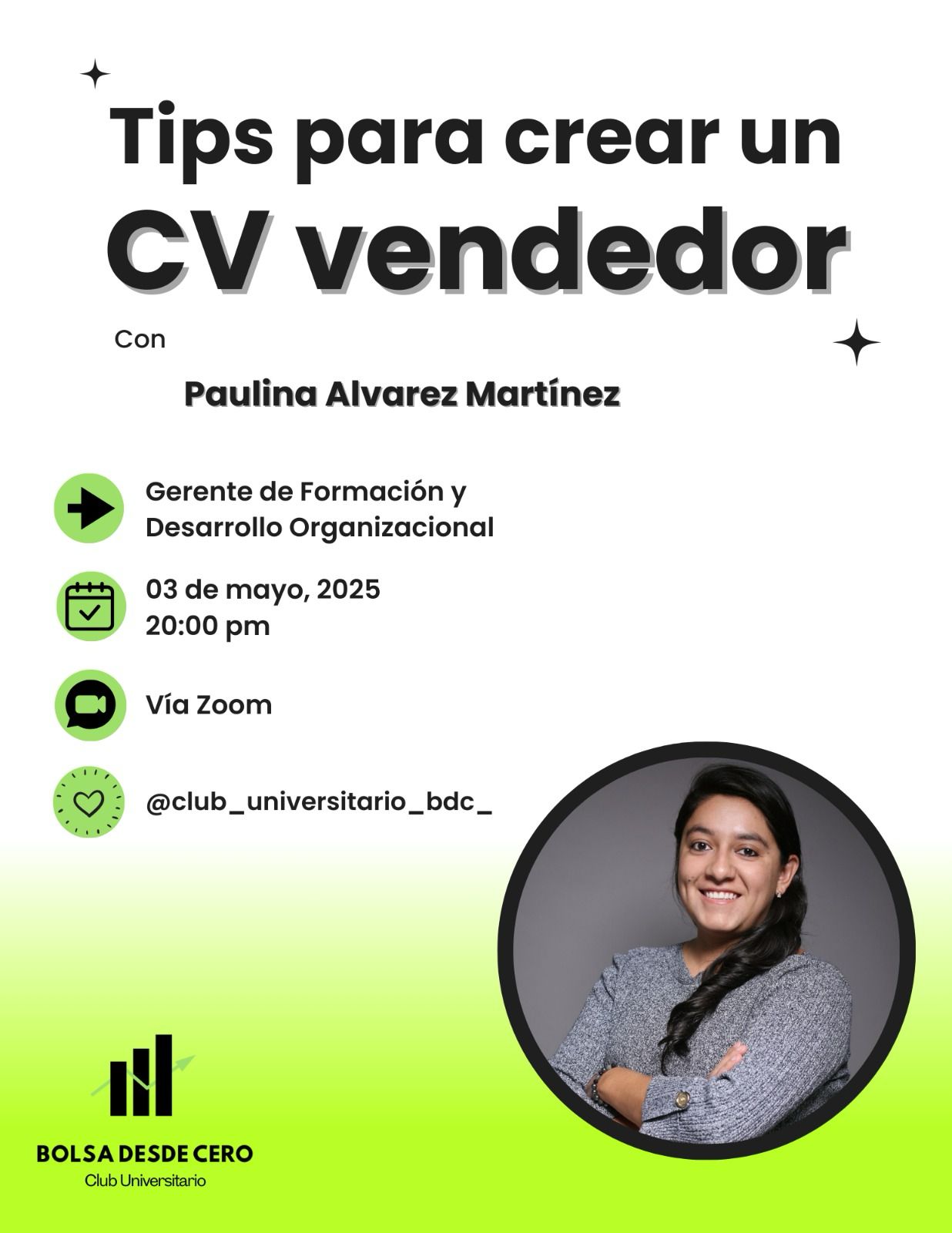 Tips para crear un
CV vendedor

Con

Paulina Alvarez Martínez

Gerente de Formación y Desarrollo Organizacional

03 de mayo, 2025
20:00 pm

Vía Zoom

@club_universitario_bdc_

BOLSA DESDE CERO
Club Universitario